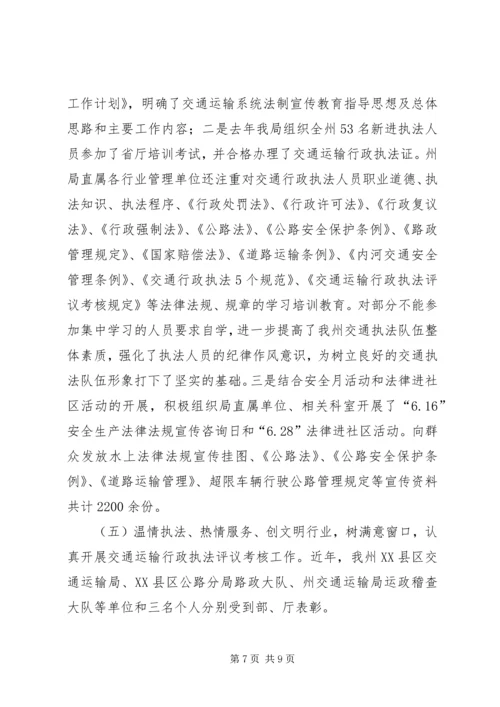 工作计划》，明确了交通运输系统法制宣传教育指导思想及总体思路和主要工作内容；二是去年我局组织全州53名新进执法人员参加了省厅培训考试，并合格办理了交通运输行政执法证。州局直属各行业管理单位还注重对交通行政执法人员职业道德、执法知识、执法程序、《行政处罚法》、《行政许可法》、《行政复议法》、《行政强制法》、《公路法》、《公路安全保护条例》、《路政管理规定》、《国家赔偿法》、《道路运输条例》、《内河交通安全管理条例》、《交通行政执法5个规范》、《交通运输行政执法评议考核规定》等法律法规、规章的学习培训教育。对部分不能参加集中学习的人员要求自学，进一步提高了我州交通执法队伍整体素质，强化了执法人员的纪律作风意识，为树立良好的交通执法队伍形象打下了坚实的基础。三是结合安全月活动和法律进社区活动的开展，积极组织局直属单位、相关科室开展了“6.16”安全生产法律法规宣传咨询日和“6.28”法律进社区活动。向群众发放水上法律法规宣传挂图、《公路法》、《公路安全保护条例》、《道路运输管理》、超限车辆行驶公路管理规定等宣传资料共计2200余份。

（五）温情执法、热情服务、创文明行业，树满意窗口，认真开展交通运输行政执法评议考核工作。近年，我州XX县区交通运输局、XX县区公路分局路政大队、州交通运输局运政稽查大队等单位和三名个人分别受到部、厅表彰。

第7页 共9页